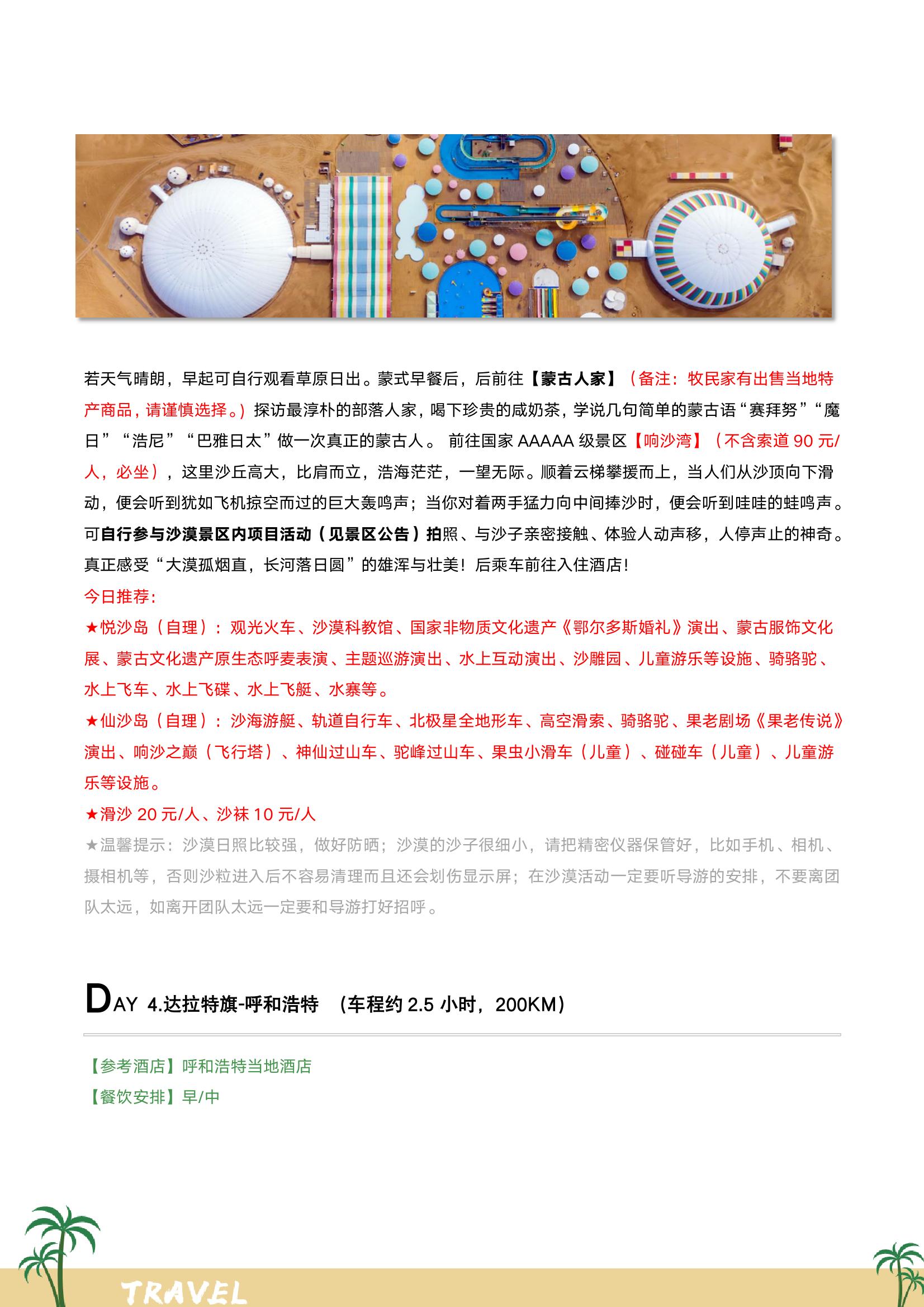 若天气晴朗，早起可自行观看草原日出。蒙式早餐后，后前往【蒙古人家】（备注：牧民家有出售当地特产商品，请谨慎选择。）探访最淳朴的部落人家，喝下珍贵的咸奶茶，学说几句简单的蒙古语“赛拜努”“魔日”“浩尼”“巴雅日太”做一次真正的蒙古人。 前往国家 AAAAA 级景区【响沙湾】（不含索道 90 元/人，必坐），这里沙丘高大，比肩而立，浩海茫茫，一望无际。顺着云梯攀援而上，当人们从沙顶向下滑动，便会听到犹如飞机掠空而过的巨大轰鸣声；当你对着两手猛力向中间捧沙时，便会听到哇哇的蛙鸣声。可自行参与沙漠景区内项目活动（见景区公告）拍照、与沙子亲密接触、体验人动声移，人停声止的神奇。真正感受“大漠孤烟直，长河落日圆”的雄浑与壮美！后乘车前往入住酒店！
今日推荐：
★悦沙岛（自理）：观光火车、沙漠科教馆、国家非物质文化遗产《鄂尔多斯婚礼》演出、蒙古服饰文化展、蒙古文化遗产原生态呼麦表演、主题巡游演出、水上互动演出、沙雕园、儿童游乐等设施、骑骆驼、水上飞车、水上飞碟、水上飞艇、水寨等。
★仙沙岛（自理）：沙海游艇、轨道自行车、北极星全地形车、高空滑索、骑骆驼、果老剧场《果老传说》演出、响沙之巅（飞行塔）、神仙过山车、驼峰过山车、果虫小滑车（儿童）、碰碰车（儿童）、儿童游乐等设施。
★滑沙 20 元/人、沙袜 10 元/人
★温馨提示：沙漠日照比较强，做好防晒；沙漠的沙子很细小，请把精密仪器保管好，比如手机、相机、摄相机等，否则沙粒进入后不容易清理而且还会划伤显示屏；在沙漠活动一定要听导游的安排，不要离团队太远，如离开团队太远一定要和导游打好招呼。

DAY 4.达拉特旗-呼和浩特 （车程约 2.5 小时，200KM）

【参考酒店】呼和浩特当地酒店
【餐饮安排】早/中

TRAVEL